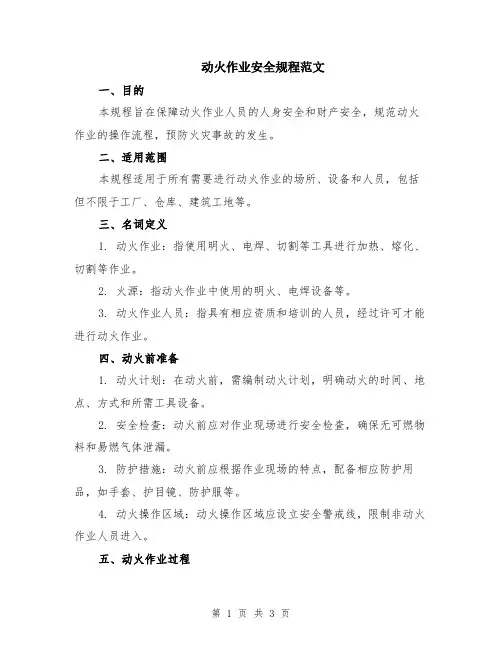 动火作业安全规程范文

一、目的

本规程旨在保障动火作业人员的人身安全和财产安全，规范动火作业的操作流程，预防火灾事故的发生。

二、适用范围

本规程适用于所有需要进行动火作业的场所、设备和人员，包括但不限于工厂、仓库、建筑工地等。

三、名词定义

1. 动火作业：指使用明火、电焊、切割等工具进行加热、熔化、切割等作业。

2. 火源：指动火作业中使用的明火、电焊设备等。

3. 动火作业人员：指具有相应资质和培训的人员，经过许可才能进行动火作业。

四、动火前准备

1. 动火计划：在动火前，需编制动火计划，明确动火的时间、地点、方式和所需工具设备。

2. 安全检查：动火前应对作业现场进行安全检查，确保无可燃物料和易燃气体泄漏。

3. 防护措施：动火前应根据作业现场的特点，配备相应防护用品，如手套、护目镜、防护服等。

4. 动火操作区域：动火操作区域应设立安全警戒线，限制非动火作业人员进入。

五、动火作业过程

第 1 页 共 3 页